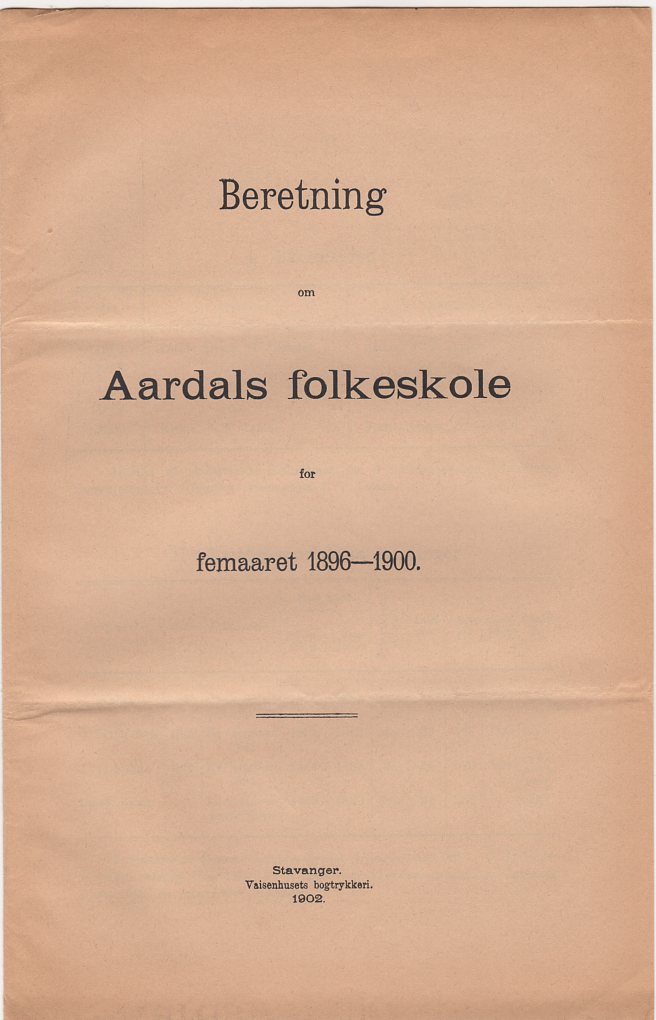 Beretning

om

Aardals folkeskole

for

femaaret 1896—1900.

Stavanger.
Vaisenhusets bogtrykkeri.
1902.